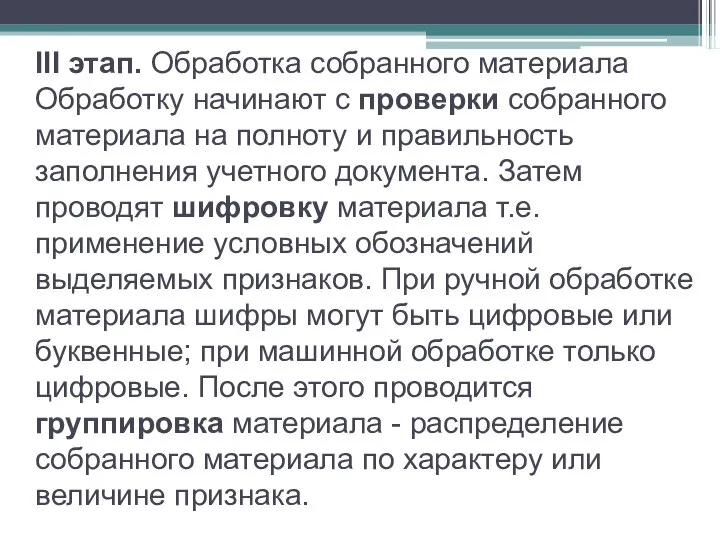 III этап. Обработка собранного материала
Обработку начинают с проверки собранного материала на полноту и правильность заполнения учетного документа. Затем проводят шифровку материала т.е. применение условных обозначений выделяемых признаков. При ручной обработке материала шифры могут быть цифровые или буквенные; при машинной обработке только цифровые. После этого проводится группировка материала - распределение собранного материала по характеру или величине признака.